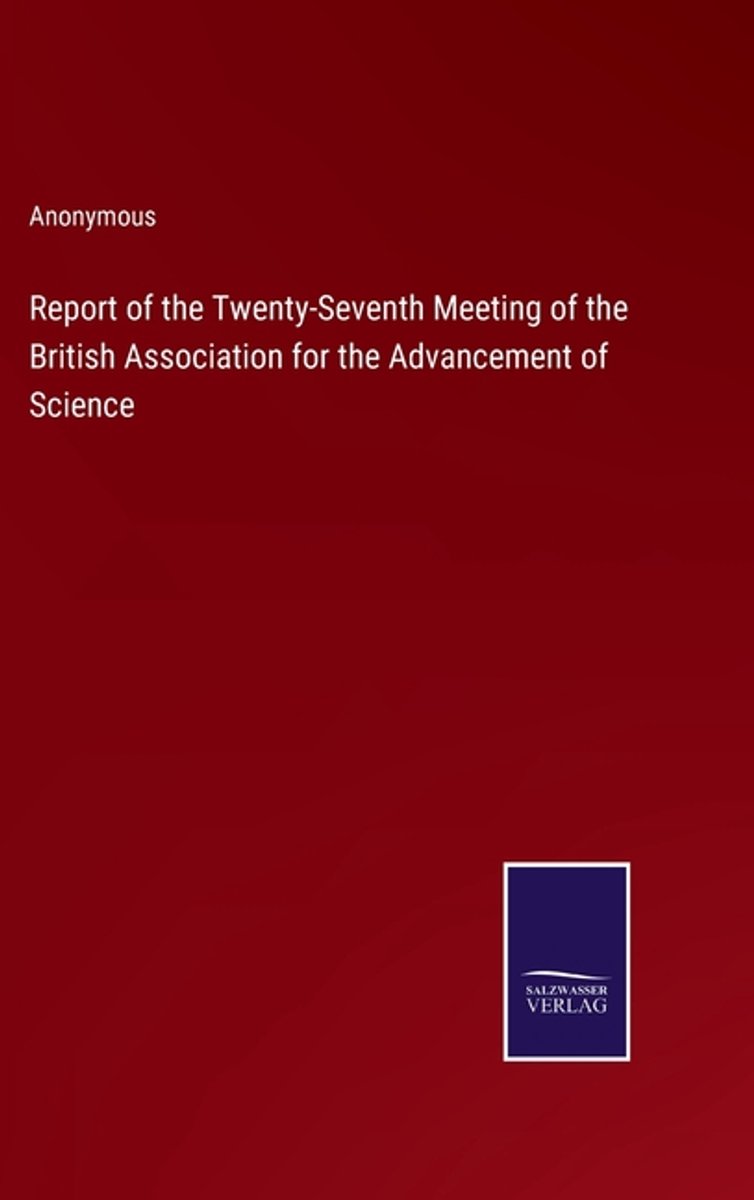 Anonymous

Report of the Twenty-Seventh Meeting of the British Association for the Advancement of Science

SALZWASSER
VERLAG